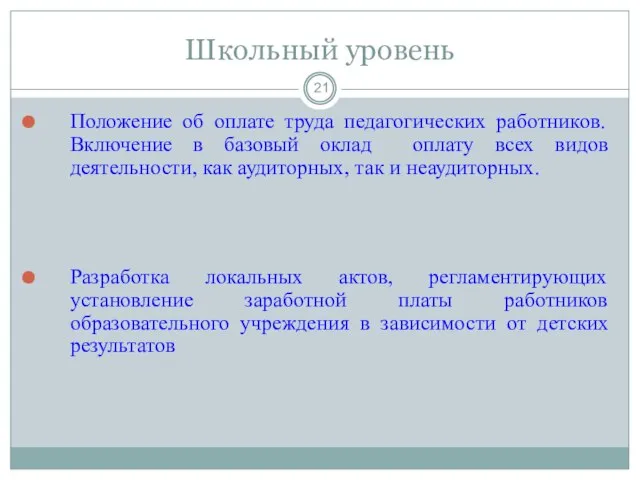 Школьный уровень

21

Положение об оплате труда педагогических работников. Включение в базовый оклад оплату всех видов деятельности, как аудиторных, так и неаудиторных.

Разработка локальных актов, регламентирующих установление заработной платы работников образовательного учреждения в зависимости от детских результатов